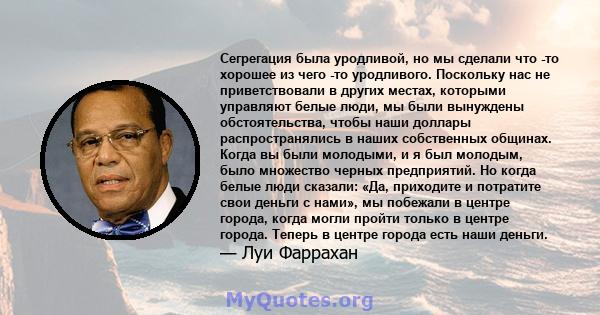 Сегрегация была уродливой, но мы сделали что -то хорошее из чего -то уродливого. Поскольку нас не приветствовали в других местах, которыми управляют белые люди, мы были вынуждены обстоятельства, чтобы наши доллары распространялись в наших собственных общинах. Когда вы были молодыми, и я был молодым, было множество черных предприятий. Но когда белые люди сказали: «Да, приходите и потратите свои деньги с нами», мы побежали в центре города, когда могли пройти только в центре города. Теперь в центре города есть наши деньги.
— Луи Фаррахан

MyQuotes.org